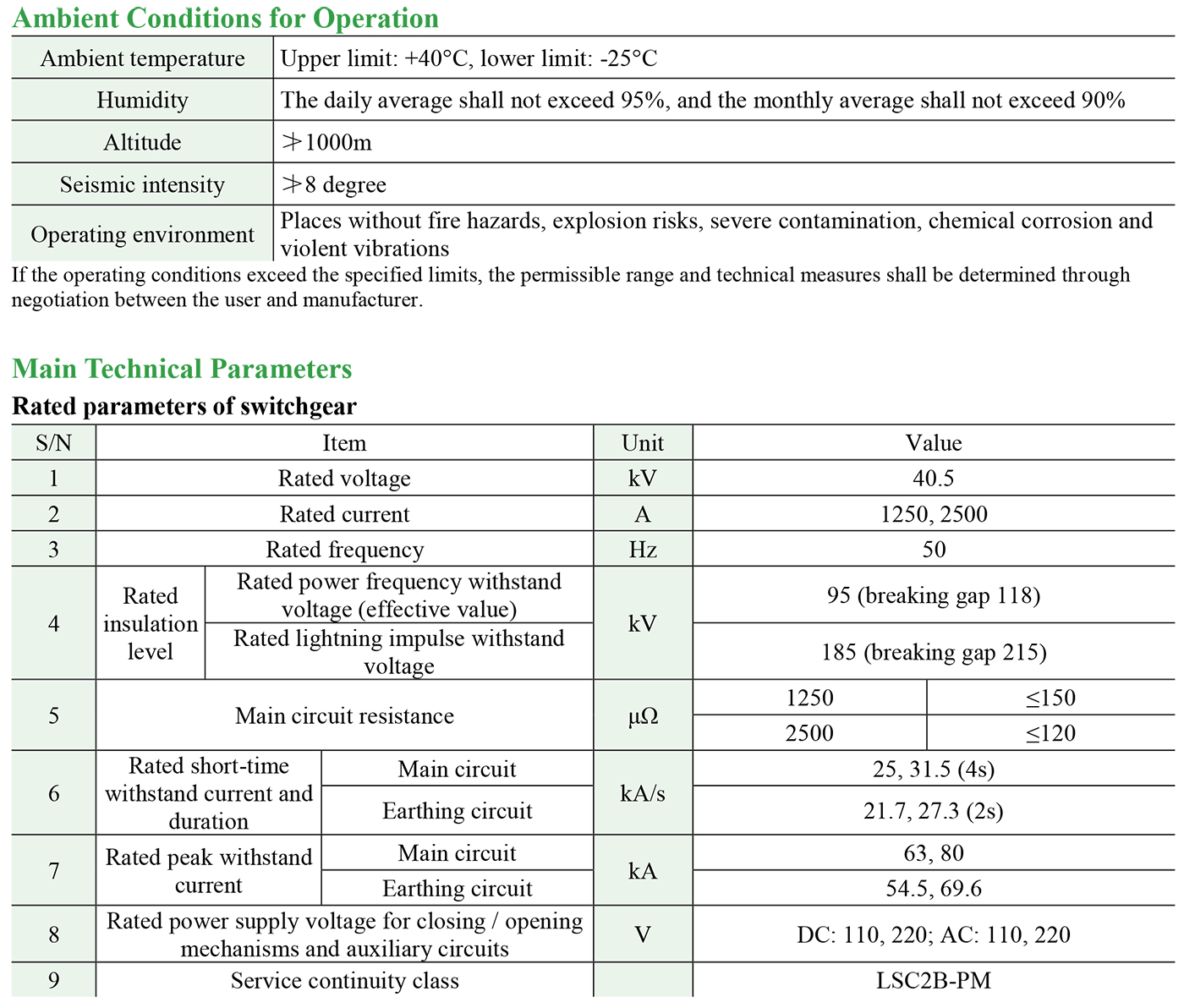 Ambient Conditions for Operation

| Ambient temperature | Upper limit: +40°C, lower limit: -25°C |
|---|---|
| Humidity | The daily average shall not exceed 95%, and the monthly average shall not exceed 90% |
| Altitude | ≯1000m |
| Seismic intensity | ≯8 degree |
| Operating environment | Places without fire hazards, explosion risks, severe contamination, chemical corrosion and violent vibrations |

If the operating conditions exceed the specified limits, the permissible range and technical measures shall be determined through negotiation between the user and manufacturer.

Main Technical Parameters

Rated parameters of switchgear

| S/N | Item | | Unit | Value | |
|---|---|---|---|---|---|
| 1 | Rated voltage | | kV | 40.5 | |
| 2 | Rated current | | A | 1250, 2500 | |
| 3 | Rated frequency | | Hz | 50 | |
| 4 | Rated insulation level | Rated power frequency withstand voltage (effective value) | kV | 95 (breaking gap 118) | |
| | | Rated lightning impulse withstand voltage | | 185 (breaking gap 215) | |
| 5 | Main circuit resistance | | μΩ | 1250 | ≤150 |
| | | | | 2500 | ≤120 |
| 6 | Rated short-time withstand current and duration | Main circuit | kA/s | 25, 31.5 (4s) | |
| | | Earthing circuit | | 21.7, 27.3 (2s) | |
| 7 | Rated peak withstand current | Main circuit | kA | 63, 80 | |
| | | Earthing circuit | | 54.5, 69.6 | |
| 8 | Rated power supply voltage for closing / opening mechanisms and auxiliary circuits | | V | DC: 110, 220; AC: 110, 220 | |
| 9 | Service continuity class | | | LSC2B-PM | |